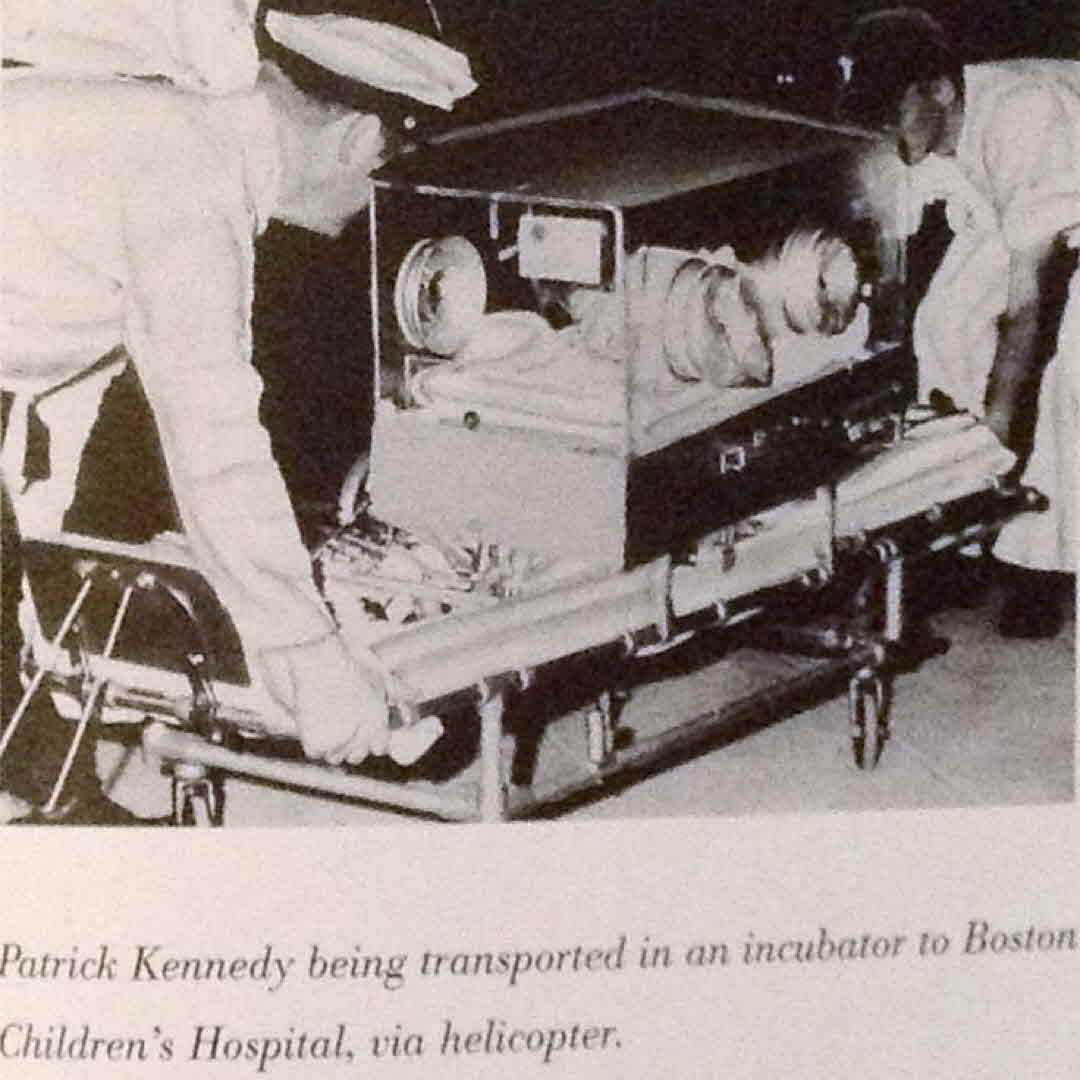 Patrick Kennedy being transported in an incubator to Boston Children's Hospital, via helicopter.